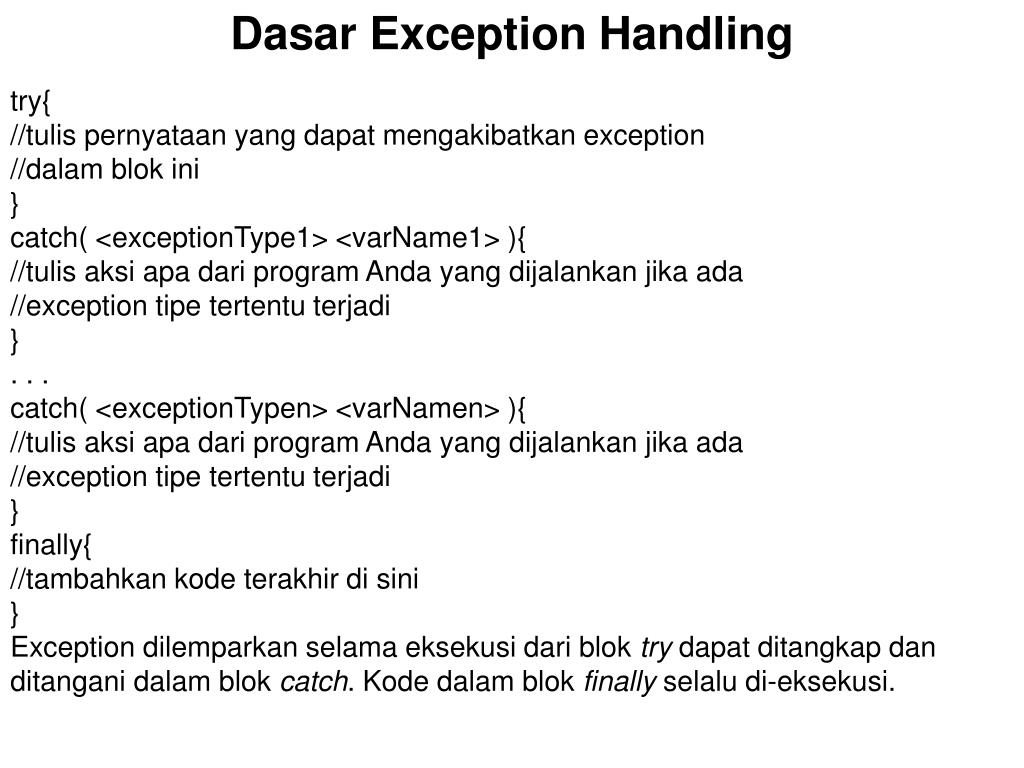 Dasar Exception Handling

try{
//tulis pernyataan yang dapat mengakibatkan exception
//dalam blok ini
}
catch( <exceptionType1> <varName1> ){
//tulis aksi apa dari program Anda yang dijalankan jika ada
//exception tipe tertentu terjadi
}
. . .
catch( <exceptionTypen> <varNamen> ){
//tulis aksi apa dari program Anda yang dijalankan jika ada
//exception tipe tertentu terjadi
}
finally{
//tambahkan kode terakhir di sini
}
Exception dilemparkan selama eksekusi dari blok try dapat ditangkap dan ditangani dalam blok catch. Kode dalam blok finally selalu di-eksekusi.